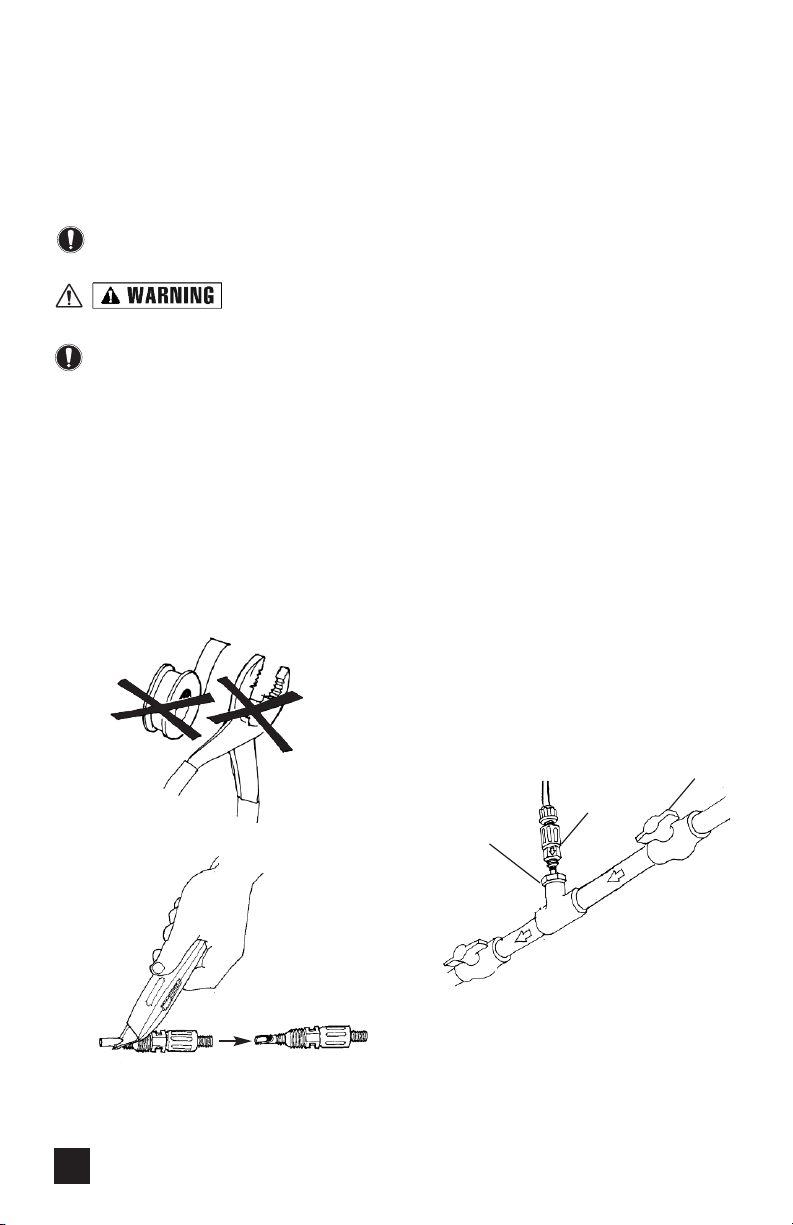 WARNING